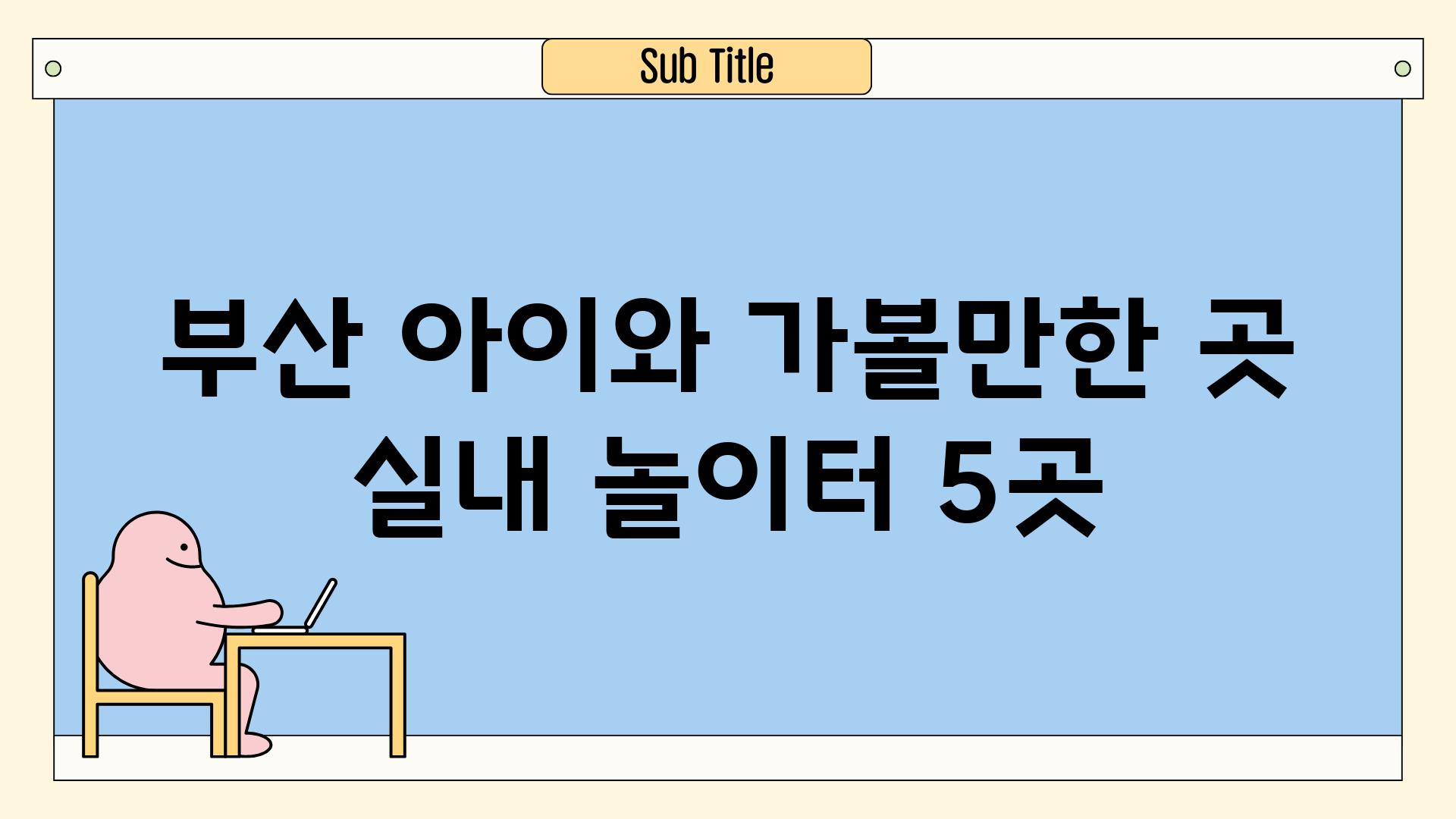 Sub Title

부산 아이와 가볼만한 곳 실내 놀이터 5곳